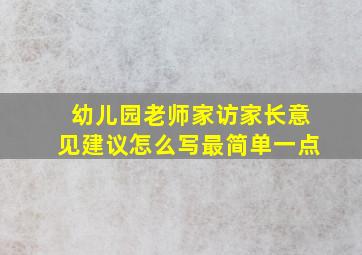 幼儿园老师家访家长意见建议怎么写最简单一点